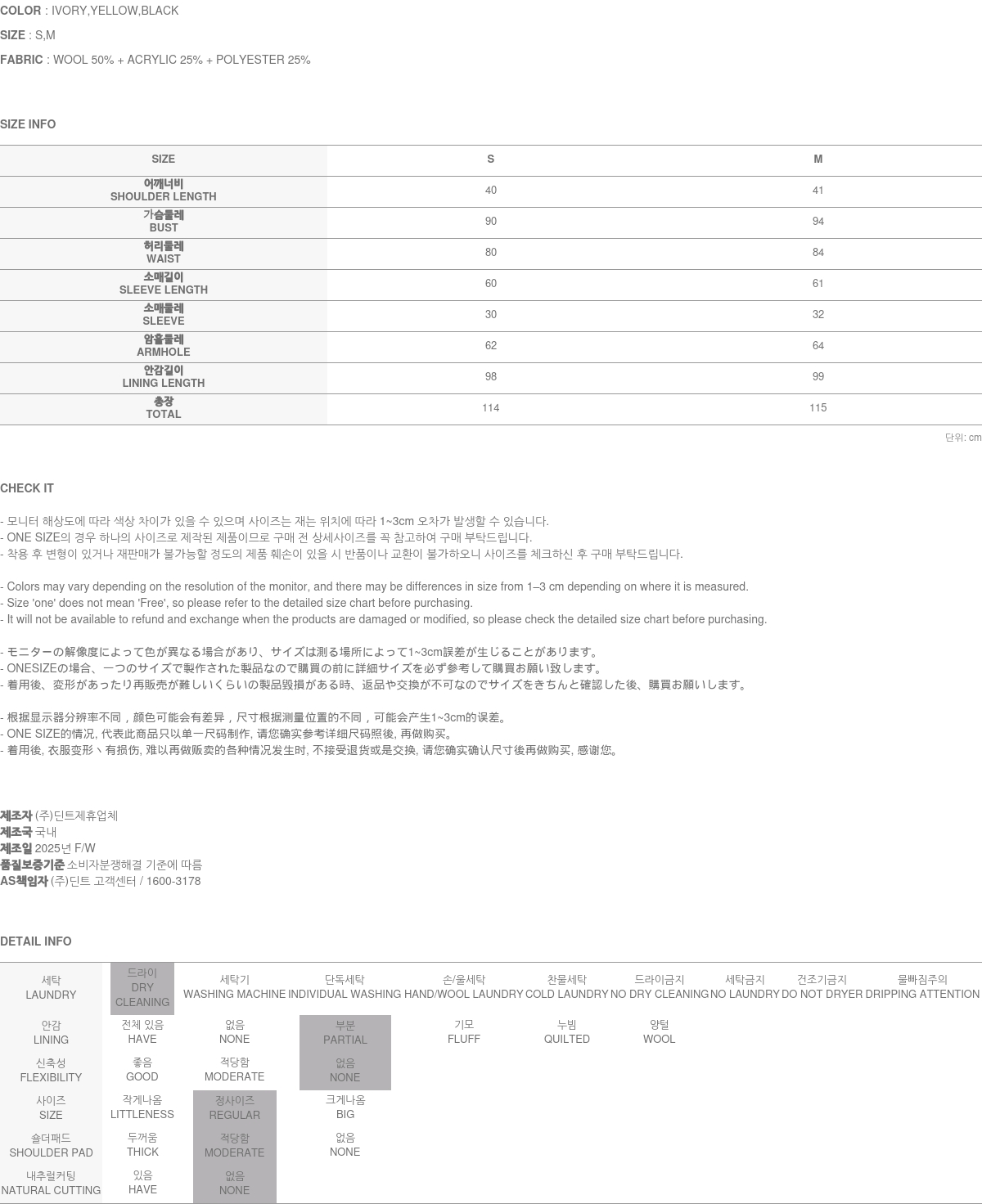 COLOR : IVORY,YELLOW,BLACK
SIZE : S,M
FABRIC : WOOL 50% + ACRYLIC 25% + POLYESTER 25%

SIZE INFO

| SIZE | S | M |
|---|---|---|
| 어깨너비 SHOULDER LENGTH | 40 | 41 |
| 가슴둘레 BUST | 90 | 94 |
| 허리둘레 WAIST | 80 | 84 |
| 소매길이 SLEEVE LENGTH | 60 | 61 |
| 소매둘레 SLEEVE | 30 | 32 |
| 암홀둘레 ARMHOLE | 62 | 64 |
| 안감길이 LINING LENGTH | 98 | 99 |
| 총장 TOTAL | 114 | 115 |

단위: cm

CHECK IT

- 모니터 해상도에 따라 색상 차이가 있을 수 있으며 사이즈는 재는 위치에 따라 1~3cm 오차가 발생할 수 있습니다.
- ONE SIZE의 경우 하나의 사이즈로 제작된 제품이므로 구매 전 상세사이즈를 꼭 참고하여 구매 부탁드립니다.
- 착용 후 변형이 있거나 재판매가 불가능할 정도의 제품 훼손이 있을 시 반품이나 교환이 불가하오니 사이즈를 체크하신 후 구매 부탁드립니다.

- Colors may vary depending on the resolution of the monitor, and there may be differences in size from 1–3 cm depending on where it is measured.
- Size 'one' does not mean 'Free', so please refer to the detailed size chart before purchasing.
- It will not be available to refund and exchange when the products are damaged or modified, so please check the detailed size chart before purchasing.

- モニターの解像度によって色が異なる場合があり、サイズは測る場所によって1~3cm誤差が生じることがあります。
- ONESIZEの場合、一つのサイズで製作された製品なので購買の前に詳細サイズを必ず参考して購買お願い致します。
- 着用後、変形があったり再販売が難しいくらいの製品毀損がある時、返品や交換が不可なのでサイズをきちんと確認した後、購買お願いします。

- 根据显示器分辨率不同，颜色可能会有差异，尺寸根据测量位置的不同，可能会产生1~3cm的误差。
- ONE SIZE的情况, 代表此商品只以单一尺码制作, 请您确实参考详细尺码照後, 再做购买。
- 着用後, 衣服变形丶有损伤, 难以再做贩卖的各种情况发生时, 不接受退货或是交换, 请您确实确认尺寸後再做购买, 感谢您。

제조자 (주)딘트제휴업체
제조국 국내
제조일 2025년 F/W
품질보증기준 소비자분쟁해결 기준에 따름
AS책임자 (주)딘트 고객센터 / 1600-3178

DETAIL INFO

| 세탁 LAUNDRY | 드라이 DRY CLEANING | 세탁기 WASHING MACHINE | 단독세탁 INDIVIDUAL WASHING | 손/울세탁 HAND/WOOL LAUNDRY | 찬물세탁 COLD LAUNDRY | 드라이금지 NO DRY CLEANING | 세탁금지 NO LAUNDRY | 건조기금지 DO NOT DRYER | 물빠짐주의 DRIPPING ATTENTION |
|---|---|---|---|---|---|---|---|---|---|
| 안감 LINING | 전체 있음 HAVE | 없음 NONE | 부분 PARTIAL | 기모 FLUFF | 누빔 QUILTED | 양털 WOOL | | | |
| 신축성 FLEXIBILITY | 좋음 GOOD | 적당함 MODERATE | 없음 NONE | | | | | | |
| 사이즈 SIZE | 작게나옴 LITTLENESS | 정사이즈 REGULAR | 크게나옴 BIG | | | | | | |
| 숄더패드 SHOULDER PAD | 두꺼움 THICK | 적당함 MODERATE | 없음 NONE | | | | | | |
| 내추럴커팅 NATURAL CUTTING | 있음 HAVE | 없음 NONE | | | | | | | |